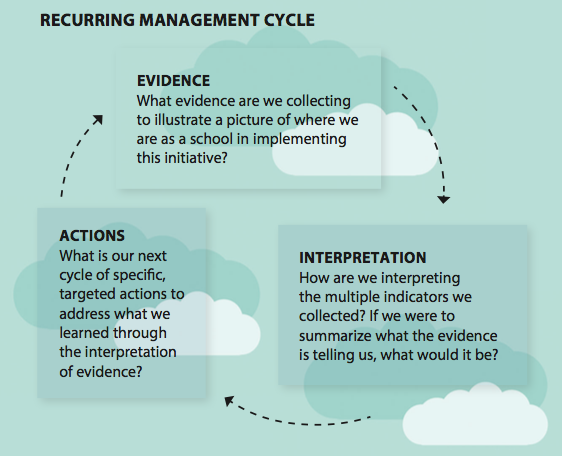 RECURRING MANAGEMENT CYCLE

EVIDENCE
What evidence are we collecting to illustrate a picture of where we are as a school in implementing this initiative?

INTERPRETATION
How are we interpreting the multiple indicators we collected? If we were to summarize what the evidence is telling us, what would it be?

ACTIONS
What is our next cycle of specific, targeted actions to address what we learned through the interpretation of evidence?